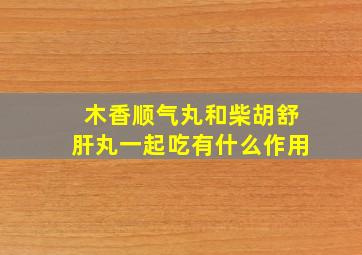 木香顺气丸和柴胡舒肝丸一起吃有什么作用